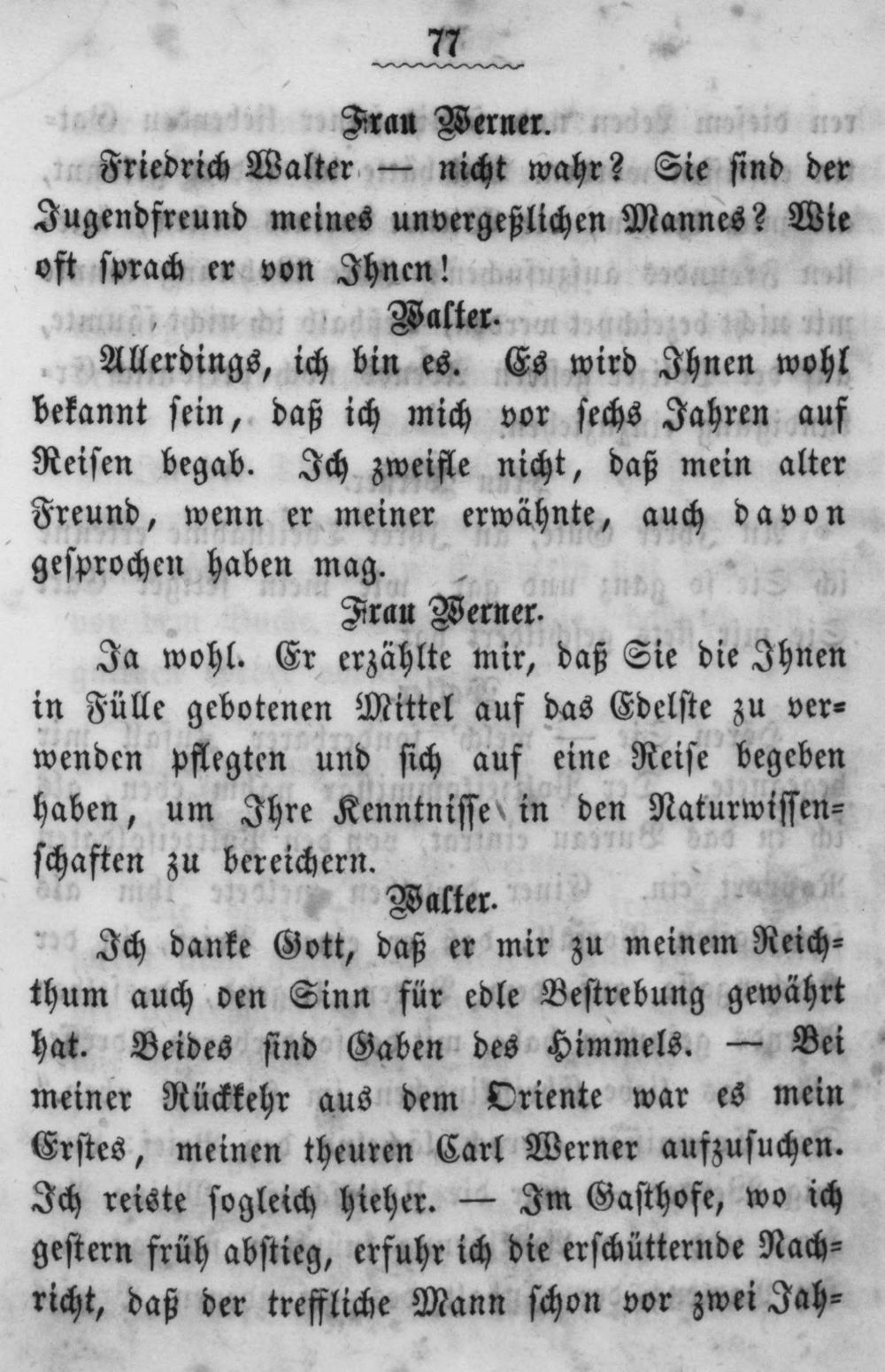 77

Frau Werner.

Friedrich Walter — nicht wahr? Sie sind der Jugendfreund meines unvergeßlichen Mannes? Wie oft sprach er von Ihnen!

Walter.

Allerdings, ich bin es. Es wird Ihnen wohl bekannt sein, daß ich mich vor sechs Jahren auf Reisen begab. Ich zweifle nicht, daß mein alter Freund, wenn er meiner erwähnte, auch davon gesprochen haben mag.

Frau Werner.

Ja wohl. Er erzählte mir, daß Sie die Ihnen in Fülle gebotenen Mittel auf das Edelste zu verwenden pflegten und sich auf eine Reise begeben haben, um Ihre Kenntnisse in den Naturwissenschaften zu bereichern.

Walter.

Ich danke Gott, daß er mir zu meinem Reichthum auch den Sinn für edle Bestrebung gewährt hat. Beides sind Gaben des Himmels. — Bei meiner Rückkehr aus dem Oriente war es mein Erstes, meinen theuren Carl Werner aufzusuchen. Ich reiste sogleich hieher. — Im Gasthofe, wo ich gestern früh abstieg, erfuhr ich die erschütternde Nachricht, daß der treffliche Mann schon vor zwei Jah-